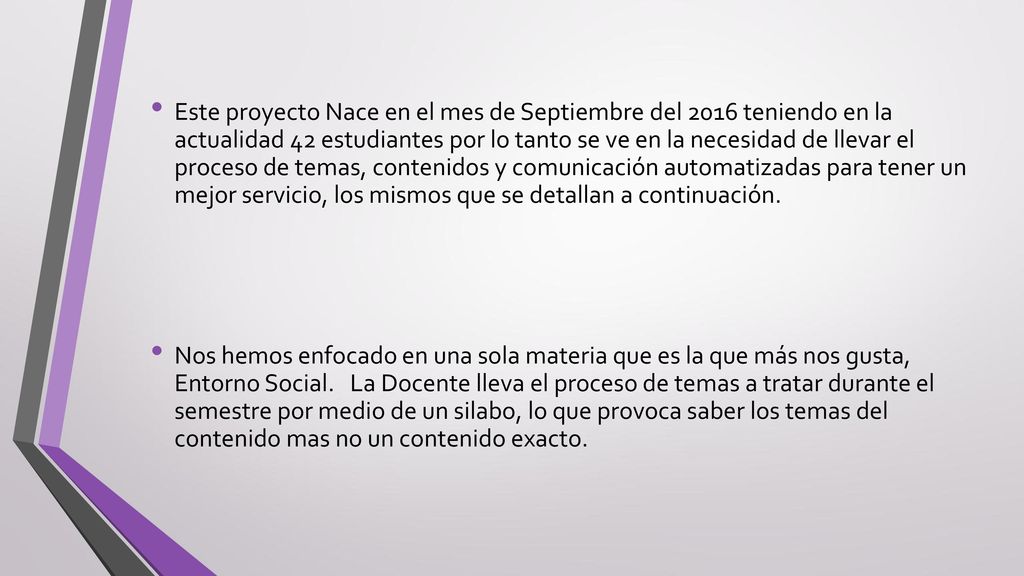 • Este proyecto Nace en el mes de Septiembre del 2016 teniendo en la actualidad 42 estudiantes por lo tanto se ve en la necesidad de llevar el proceso de temas, contenidos y comunicación automatizadas para tener un mejor servicio, los mismos que se detallan a continuación.

• Nos hemos enfocado en una sola materia que es la que más nos gusta, Entorno Social.   La Docente lleva el proceso de temas a tratar durante el semestre por medio de un silabo, lo que provoca saber los temas del contenido mas no un contenido exacto.